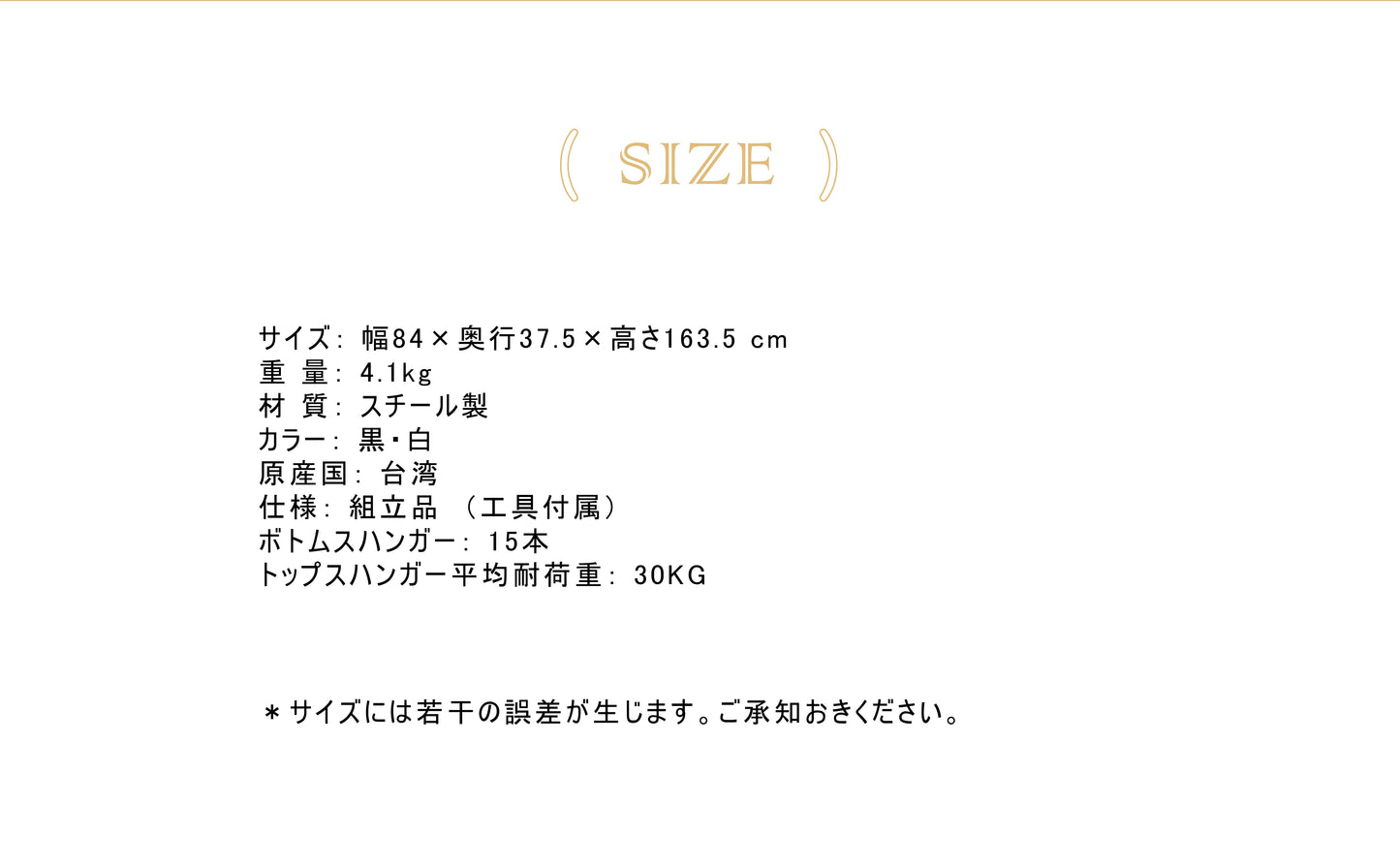 ( SIZE )

サイズ: 幅84×奥行37.5×高さ163.5 cm
重 量: 4.1kg
材 質: スチール製
カラー: 黒・白
原産国: 台湾
仕様: 組立品 (工具付属)
ボトムスハンガー: 15本
トップスハンガー平均耐荷重: 30KG

＊サイズには若干の誤差が生じます。ご承知おきください。